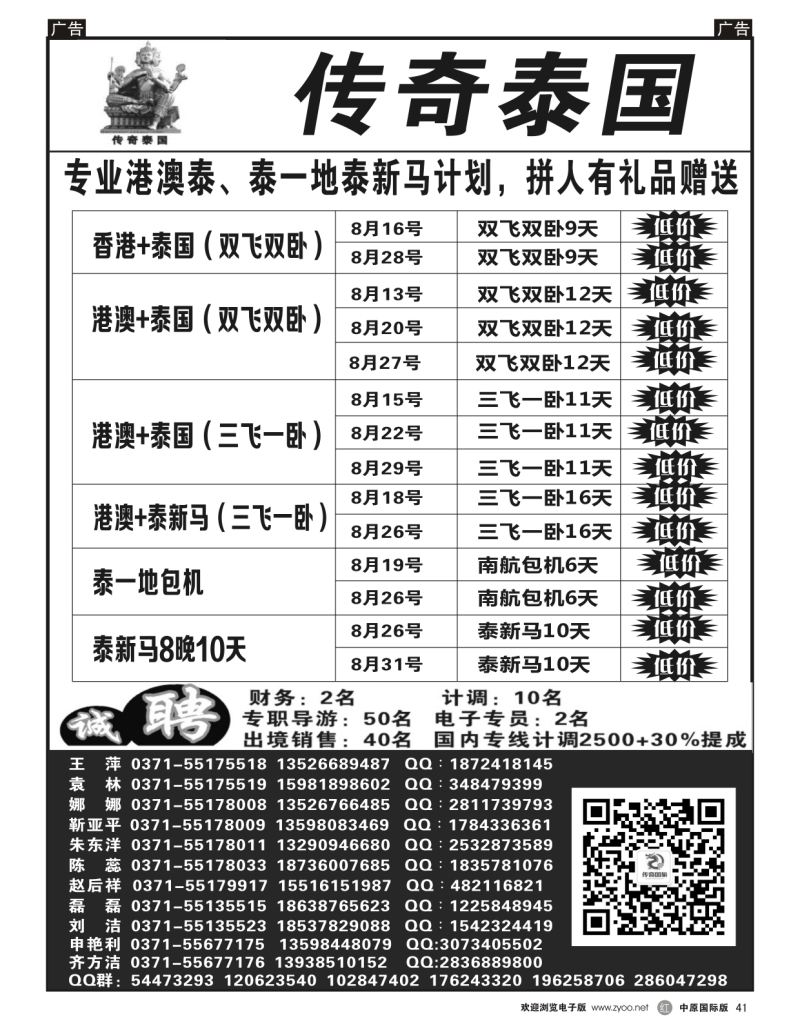 广告 广告

传奇泰国

传奇泰国

专业港澳泰、泰一地泰新马计划，拼人有礼品赠送

| | | | |
|---|---|---|---|
| 香港+泰国（双飞双卧） | 8月16号 | 双飞双卧9天 | 低价 |
| | 8月28号 | 双飞双卧9天 | 低价 |
| 港澳+泰国（双飞双卧） | 8月13号 | 双飞双卧12天 | 低价 |
| | 8月20号 | 双飞双卧12天 | 低价 |
| | 8月27号 | 双飞双卧12天 | 低价 |
| 港澳+泰国（三飞一卧） | 8月15号 | 三飞一卧11天 | 低价 |
| | 8月22号 | 三飞一卧11天 | 低价 |
| | 8月29号 | 三飞一卧11天 | 低价 |
| 港澳+泰新马（三飞一卧） | 8月18号 | 三飞一卧16天 | 低价 |
| | 8月26号 | 三飞一卧16天 | 低价 |
| 泰一地包机 | 8月19号 | 南航包机6天 | 低价 |
| | 8月26号 | 南航包机6天 | 低价 |
| 泰新马8晚10天 | 8月26号 | 泰新马10天 | 低价 |
| | 8月31号 | 泰新马10天 | 低价 |

诚聘
财务：2名 计调：10名
专职导游：50名 电子专员：2名
出境销售：40名 国内专线计调2500+30%提成

王 萍 0371-55175518 13526689487 QQ：1872418145
袁 林 0371-55175519 15981898602 QQ：348479399
娜 娜 0371-55178008 13526766485 QQ：2811739793
靳亚平 0371-55178009 13598083469 QQ：1784336361
朱东洋 0371-55178011 13290946680 QQ：2532873589
陈 蕊 0371-55178033 18736007685 QQ：1835781076
赵后祥 0371-55179917 15516151987 QQ：482116821
磊 磊 0371-55135515 18638765623 QQ：1225848945
刘 洁 0371-55135523 18537829088 QQ：1542324419
申艳利 0371-55677175 13598448079 QQ:3073405502
齐方洁 0371-55677176 13938510152 QQ:2836889800
QQ群：54473293 120623540 102847402 176243320 196258706 286047298

传奇国际

欢迎浏览电子版 www.zyoo.net 中原国际版 41